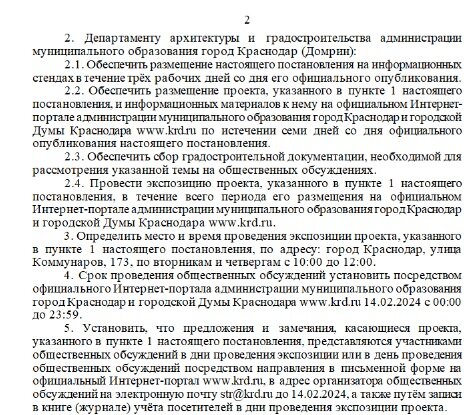 2

2. Департаменту архитектуры и градостроительства администрации муниципального образования город Краснодар (Домрин):

2.1. Обеспечить размещение настоящего постановления на информационных стендах в течение трёх рабочих дней со дня его официального опубликования.

2.2. Обеспечить размещение проекта, указанного в пункте 1 настоящего постановления, и информационных материалов к нему на официальном Интернет-портале администрации муниципального образования город Краснодар и городской Думы Краснодара www.krd.ru по истечении семи дней со дня официального опубликования настоящего постановления.

2.3. Обеспечить сбор градостроительной документации, необходимой для рассмотрения указанной темы на общественных обсуждениях.

2.4. Провести экспозицию проекта, указанного в пункте 1 настоящего постановления, в течение всего периода его размещения на официальном Интернет-портале администрации муниципального образования город Краснодар и городской Думы Краснодара www.krd.ru.

3. Определить место и время проведения экспозиции проекта, указанного в пункте 1 настоящего постановления, по адресу: город Краснодар, улица Коммунаров, 173, по вторникам и четвергам с 10:00 до 12:00.

4. Срок проведения общественных обсуждений установить посредством официального Интернет-портала администрации муниципального образования город Краснодар и городской Думы Краснодара www.krd.ru 14.02.2024 с 00:00 до 23:59.

5. Установить, что предложения и замечания, касающиеся проекта, указанного в пункте 1 настоящего постановления, представляются участниками общественных обсуждений в дни проведения экспозиции или в день проведения общественных обсуждений посредством направления в письменной форме на официальный Интернет-портал www.krd.ru, в адрес организатора общественных обсуждений на электронную почту str@krd.ru до 14.02.2024, а также путём записи в книге (журнале) учёта посетителей в дни проведения экспозиции проекта.